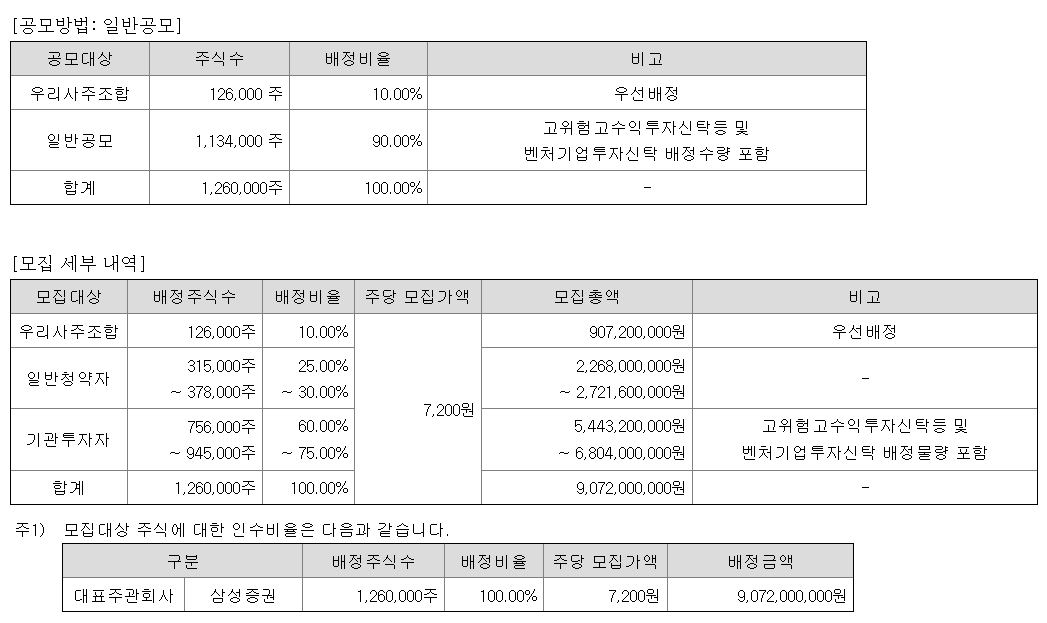 [공모방법: 일반공모]

| 공모대상 | 주식수 | 배정비율 | 비고 |
|---|---|---|---|
| 우리사주조합 | 126,000 주 | 10.00% | 우선배정 |
| 일반공모 | 1,134,000 주 | 90.00% | 고위험고수익투자신탁등 및 벤처기업투자신탁 배정수량 포함 |
| 합계 | 1,260,000주 | 100.00% | - |

[모집 세부 내역]

| 모집대상 | 배정주식수 | 배정비율 | 주당 모집가액 | 모집총액 | 비고 |
|---|---|---|---|---|---|
| 우리사주조합 | 126,000주 | 10.00% | 7,200원 | 907,200,000원 | 우선배정 |
| 일반청약자 | 315,000주 ~ 378,000주 | 25.00% ~ 30.00% | | 2,268,000,000원 ~ 2,721,600,000원 | - |
| 기관투자자 | 756,000주 ~ 945,000주 | 60.00% ~ 75.00% | | 5,443,200,000원 ~ 6,804,000,000원 | 고위험고수익투자신탁등 및 벤처기업투자신탁 배정물량 포함 |
| 합계 | 1,260,000주 | 100.00% | | 9,072,000,000원 | - |

주1) 모집대상 주식에 대한 인수비율은 다음과 같습니다.

| 구분 | | 배정주식수 | 배정비율 | 주당 모집가액 | 배정금액 |
|---|---|---|---|---|---|
| 대표주관회사 | 삼성증권 | 1,260,000주 | 100.00% | 7,200원 | 9,072,000,000원 |